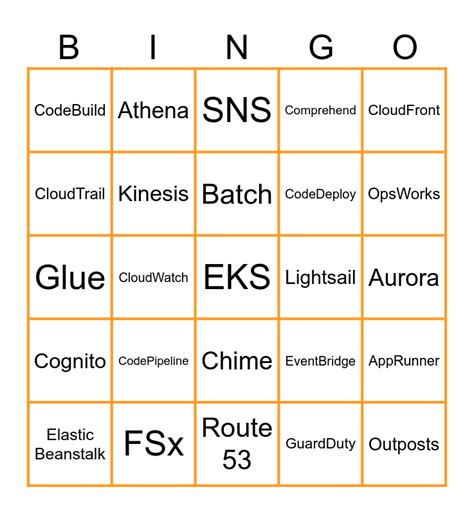 | B | I | N | G | O |
|---|---|---|---|---|
| CodeBuild | Athena | SNS | Comprehend | CloudFront |
| CloudTrail | Kinesis | Batch | CodeDeploy | OpsWorks |
| Glue | CloudWatch | EKS | Lightsail | Aurora |
| Cognito | CodePipeline | Chime | EventBridge | AppRunner |
| Elastic Beanstalk | FSx | Route 53 | GuardDuty | Outposts |